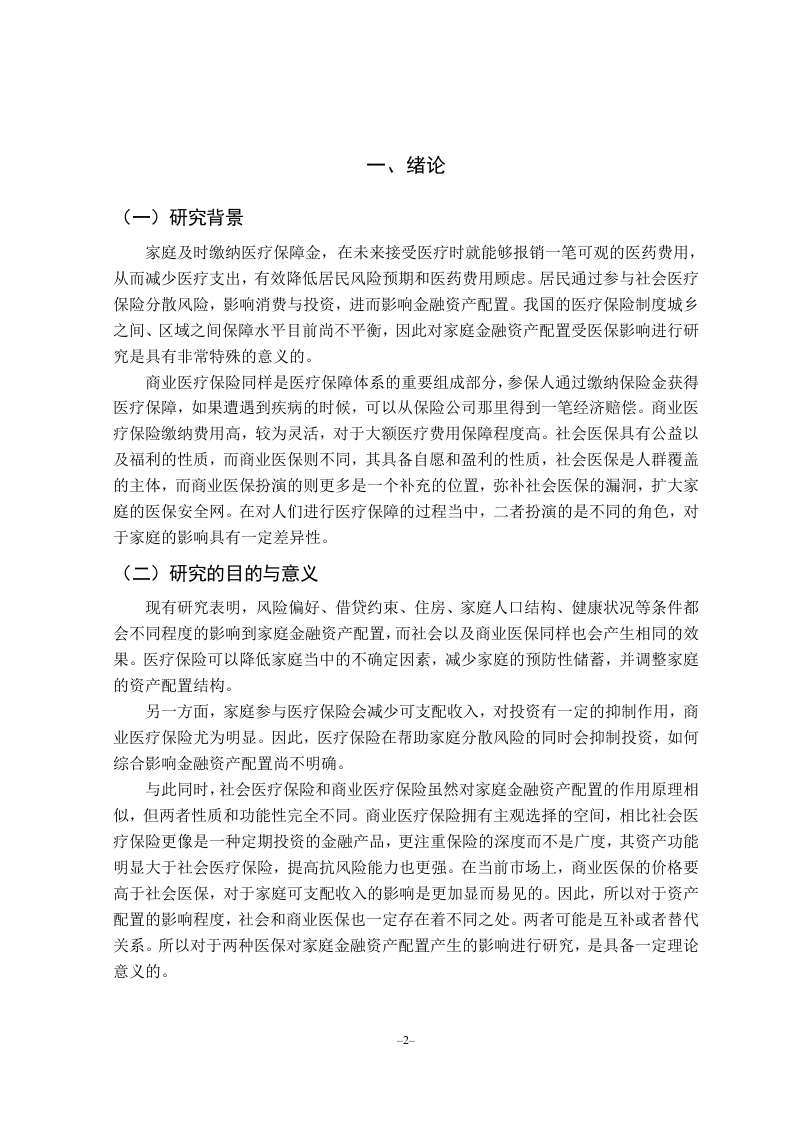 一、绪论

（一）研究背景

家庭及时缴纳医疗保障金，在未来接受医疗时就能够报销一笔可观的医药费用，从而减少医疗支出，有效降低居民风险预期和医药费用顾虑。居民通过参与社会医疗保险分散风险，影响消费与投资，进而影响金融资产配置。我国的医疗保险制度城乡之间、区域之间保障水平目前尚不平衡，因此对家庭金融资产配置受医保影响进行研究是具有非常特殊的意义的。

商业医疗保险同样是医疗保障体系的重要组成部分，参保人通过缴纳保险金获得医疗保障，如果遭遇到疾病的时候，可以从保险公司那里得到一笔经济赔偿。商业医疗保险缴纳费用高，较为灵活，对于大额医疗费用保障程度高。社会医保具有公益以及福利的性质，而商业医保则不同，其具备自愿和盈利的性质，社会医保是人群覆盖的主体，而商业医保扮演的则更多是一个补充的位置，弥补社会医保的漏洞，扩大家庭的医保安全网。在对人们进行医疗保障的过程当中，二者扮演的是不同的角色，对于家庭的影响具有一定差异性。

（二）研究的目的与意义

现有研究表明，风险偏好、借贷约束、住房、家庭人口结构、健康状况等条件都会不同程度的影响到家庭金融资产配置，而社会以及商业医保同样也会产生相同的效果。医疗保险可以降低家庭当中的不确定因素，减少家庭的预防性储蓄，并调整家庭的资产配置结构。

另一方面，家庭参与医疗保险会减少可支配收入，对投资有一定的抑制作用，商业医疗保险尤为明显。因此，医疗保险在帮助家庭分散风险的同时会抑制投资，如何综合影响金融资产配置尚不明确。

与此同时，社会医疗保险和商业医疗保险虽然对家庭金融资产配置的作用原理相似，但两者性质和功能性完全不同。商业医疗保险拥有主观选择的空间，相比社会医疗保险更像是一种定期投资的金融产品，更注重保险的深度而不是广度，其资产功能明显大于社会医疗保险，提高抗风险能力也更强。在当前市场上，商业医保的价格要高于社会医保，对于家庭可支配收入的影响是更加显而易见的。因此，所以对于资产配置的影响程度，社会和商业医保也一定存在着不同之处。两者可能是互补或者替代关系。所以对于两种医保对家庭金融资产配置产生的影响进行研究，是具备一定理论意义的。

–2–